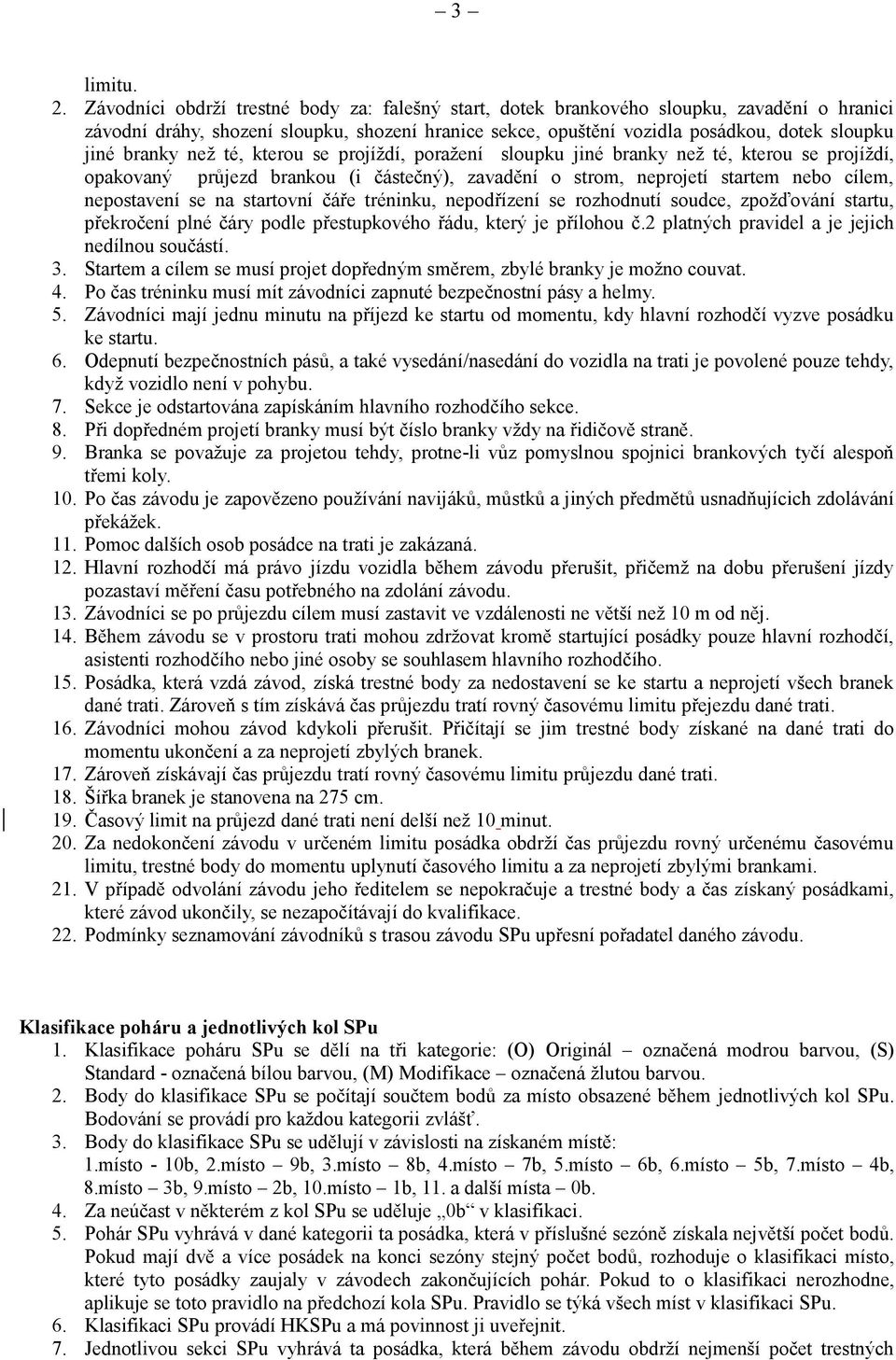 – 3 –

limitu.

2. Závodníci obdrží trestné body za: falešný start, dotek brankového sloupku, zavadění o hranici závodní dráhy, shození sloupku, shození hranice sekce, opuštění vozidla posádkou, dotek sloupku jiné branky než té, kterou se projíždí, poražení sloupku jiné branky než té, kterou se projíždí, opakovaný průjezd brankou (i částečný), zavadění o strom, neprojetí startem nebo cílem, nepostavení se na startovní čáře tréninku, nepodřízení se rozhodnutí soudce, zpožďování startu, překročení plné čáry podle přestupkového řádu, který je přílohou č.2 platných pravidel a je jejich nedílnou součástí.
3. Startem a cílem se musí projet dopředným směrem, zbylé branky je možno couvat.
4. Po čas tréninku musí mít závodníci zapnuté bezpečnostní pásy a helmy.
5. Závodníci mají jednu minutu na příjezd ke startu od momentu, kdy hlavní rozhodčí vyzve posádku ke startu.
6. Odepnutí bezpečnostních pásů, a také vysedání/nasedání do vozidla na trati je povolené pouze tehdy, když vozidlo není v pohybu.
7. Sekce je odstartována zapískáním hlavního rozhodčího sekce.
8. Při dopředném projetí branky musí být číslo branky vždy na řidičově straně.
9. Branka se považuje za projetou tehdy, protne-li vůz pomyslnou spojnici brankových tyčí alespoň třemi koly.
10. Po čas závodu je zapovězeno používání navijáků, můstků a jiných předmětů usnadňujících zdolávání překážek.
11. Pomoc dalších osob posádce na trati je zakázaná.
12. Hlavní rozhodčí má právo jízdu vozidla během závodu přerušit, přičemž na dobu přerušení jízdy pozastaví měření času potřebného na zdolání závodu.
13. Závodníci se po průjezdu cílem musí zastavit ve vzdálenosti ne větší než 10 m od něj.
14. Během závodu se v prostoru trati mohou zdržovat kromě startující posádky pouze hlavní rozhodčí, asistenti rozhodčího nebo jiné osoby se souhlasem hlavního rozhodčího.
15. Posádka, která vzdá závod, získá trestné body za nedostavení se ke startu a neprojetí všech branek dané trati. Zároveň s tím získává čas průjezdu tratí rovný časovému limitu přejezdu dané trati.
16. Závodníci mohou závod kdykoli přerušit. Přičítají se jim trestné body získané na dané trati do momentu ukončení a za neprojetí zbylých branek.
17. Zároveň získávají čas průjezdu tratí rovný časovému limitu průjezdu dané trati.
18. Šířka branek je stanovena na 275 cm.
19. Časový limit na průjezd dané trati není delší než 10 minut.
20. Za nedokončení závodu v určeném limitu posádka obdrží čas průjezdu rovný určenému časovému limitu, trestné body do momentu uplynutí časového limitu a za neprojetí zbylými brankami.
21. V případě odvolání závodu jeho ředitelem se nepokračuje a trestné body a čas získaný posádkami, které závod ukončily, se nezapočítávají do kvalifikace.
22. Podmínky seznamování závodníků s trasou závodu SPu upřesní pořadatel daného závodu.

Klasifikace poháru a jednotlivých kol SPu
1. Klasifikace poháru SPu se dělí na tři kategorie: (O) Originál – označená modrou barvou, (S) Standard - označená bílou barvou, (M) Modifikace – označená žlutou barvou.
2. Body do klasifikace SPu se počítají součtem bodů za místo obsazené během jednotlivých kol SPu. Bodování se provádí pro každou kategorii zvlášť.
3. Body do klasifikace SPu se udělují v závislosti na získaném místě:
1.místo - 10b, 2.místo – 9b, 3.místo – 8b, 4.místo – 7b, 5.místo – 6b, 6.místo – 5b, 7.místo – 4b, 8.místo – 3b, 9.místo – 2b, 10.místo – 1b, 11. a další místa – 0b.
4. Za neúčast v některém z kol SPu se uděluje „0b“ v klasifikaci.
5. Pohár SPu vyhrává v dané kategorii ta posádka, která v příslušné sezóně získala největší počet bodů. Pokud mají dvě a více posádek na konci sezóny stejný počet bodů, rozhoduje o klasifikaci místo, které tyto posádky zaujaly v závodech zakončujících pohár. Pokud to o klasifikaci nerozhodne, aplikuje se toto pravidlo na předchozí kola SPu. Pravidlo se týká všech míst v klasifikaci SPu.
6. Klasifikaci SPu provádí HKSPu a má povinnost ji uveřejnit.
7. Jednotlivou sekci SPu vyhrává ta posádka, která během závodu obdrží nejmenší počet trestných